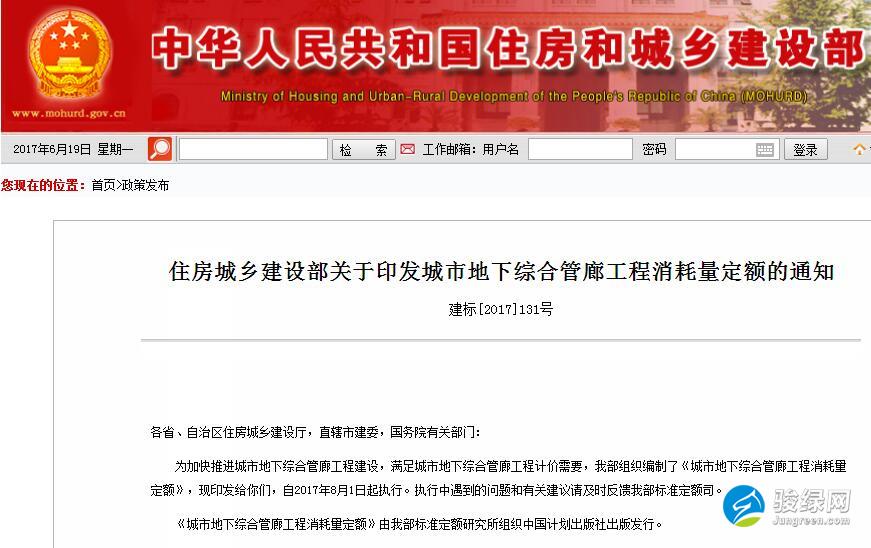 www.mohurd.gov.cn

中华人民共和国住房和城乡建设部

Ministry of Housing and Urban-Rural Development of the People's Republic of China (MOHURD)

2017年6月19日 星期一 检 索 工作邮箱：用户名 密码 登录

您现在的位置：首页>政策发布

住房城乡建设部关于印发城市地下综合管廊工程消耗量定额的通知

建标[2017]131号

各省、自治区住房城乡建设厅，直辖市建委，国务院有关部门：

为加快推进城市地下综合管廊工程建设，满足城市地下综合管廊工程计价需要，我部组织编制了《城市地下综合管廊工程消耗量定额》，现印发给你们，自2017年8月1日起执行。执行中遇到的问题和有关建议请及时反馈我部标准定额司。

《城市地下综合管廊工程消耗量定额》由我部标准定额研究所组织中国计划出版社出版发行。

骏绿网
Jungreen.com